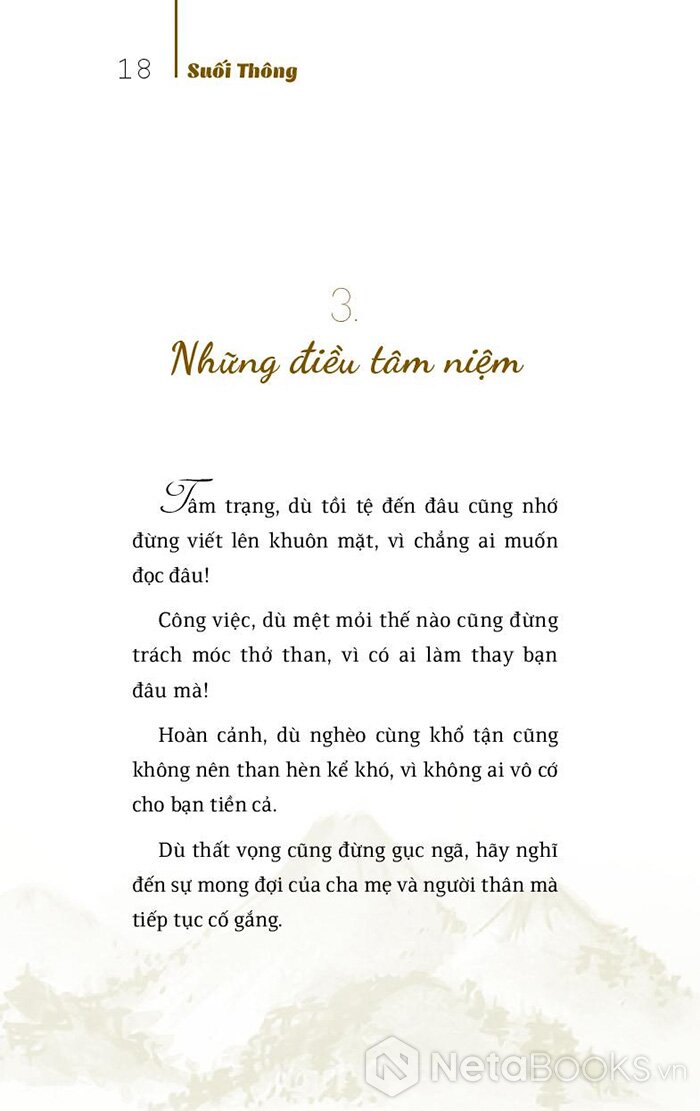 18 Suối Thông

3.

Những điều tâm niệm

Tâm trạng, dù tồi tệ đến đâu cũng nhớ đừng viết lên khuôn mặt, vì chẳng ai muốn đọc đâu!

Công việc, dù mệt mỏi thế nào cũng đừng trách móc thở than, vì có ai làm thay bạn đâu mà!

Hoàn cảnh, dù nghèo cùng khổ tận cũng không nên than hèn kể khó, vì không ai vô cớ cho bạn tiền cả.

Dù thất vọng cũng đừng gục ngã, hãy nghĩ đến sự mong đợi của cha mẹ và người thân mà tiếp tục cố gắng.

NetaBOOKS.vn